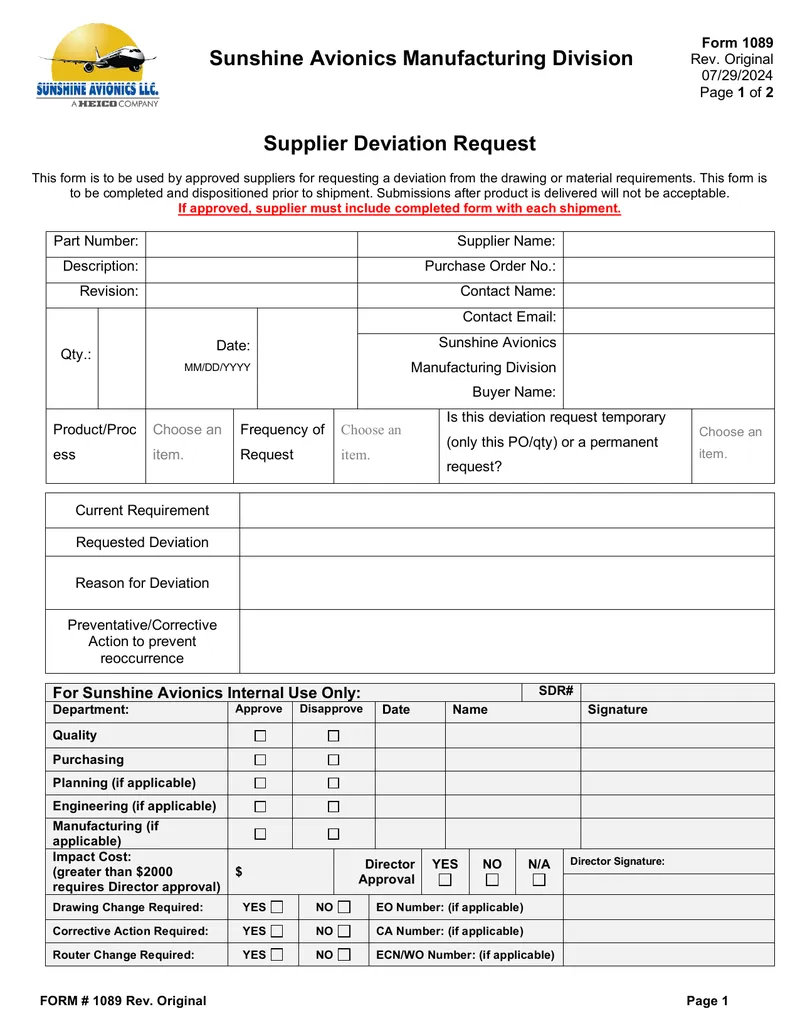 SUNSHINE AVIONICS LLC.
A HEICO COMPANY

Sunshine Avionics Manufacturing Division

Form 1089
Rev. Original
07/29/2024
Page 1 of 2

Supplier Deviation Request

This form is to be used by approved suppliers for requesting a deviation from the drawing or material requirements. This form is to be completed and dispositioned prior to shipment. Submissions after product is delivered will not be acceptable.
If approved, supplier must include completed form with each shipment.

Part Number:
Supplier Name:
Description:
Purchase Order No.:
Revision:
Contact Name:
Contact Email:
Qty.:
Date:
MM/DD/YYYY
Sunshine Avionics Manufacturing Division Buyer Name:
Product/Process
Choose an item.
Frequency of Request
Choose an item.
Is this deviation request temporary (only this PO/qty) or a permanent request?
Choose an item.

Current Requirement
Requested Deviation
Reason for Deviation
Preventative/Corrective Action to prevent reoccurrence

For Sunshine Avionics Internal Use Only:
SDR#

| Department: | Approve | Disapprove | Date | Name | Signature |
|---|---|---|---|---|---|
| Quality | ☐ | ☐ | | | |
| Purchasing | ☐ | ☐ | | | |
| Planning (if applicable) | ☐ | ☐ | | | |
| Engineering (if applicable) | ☐ | ☐ | | | |
| Manufacturing (if applicable) | ☐ | ☐ | | | |

Impact Cost: (greater than $2000 requires Director approval)
$
Director Approval
YES ☐
NO ☐
N/A ☐
Director Signature:

Drawing Change Required: YES ☐ NO ☐ EO Number: (if applicable)
Corrective Action Required: YES ☐ NO ☐ CA Number: (if applicable)
Router Change Required: YES ☐ NO ☐ ECN/WO Number: (if applicable)

FORM # 1089 Rev. Original
Page 1